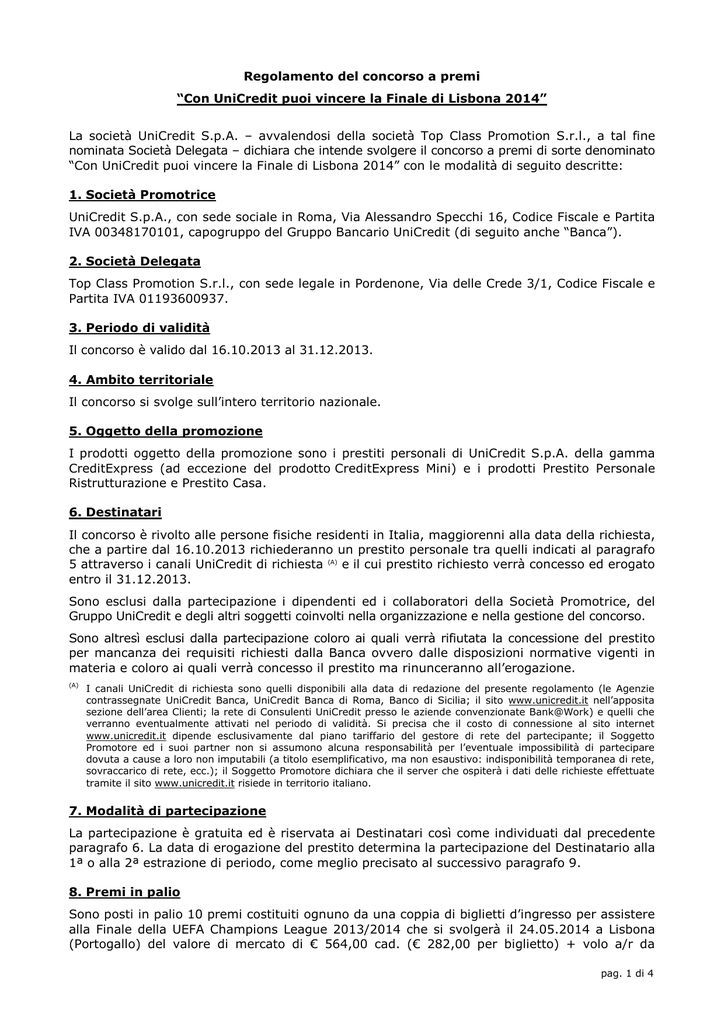 Regolamento del concorso a premi

“Con UniCredit puoi vincere la Finale di Lisbona 2014”

La società UniCredit S.p.A. – avvalendosi della società Top Class Promotion S.r.l., a tal fine nominata Società Delegata – dichiara che intende svolgere il concorso a premi di sorte denominato “Con UniCredit puoi vincere la Finale di Lisbona 2014” con le modalità di seguito descritte:

1. Società Promotrice

UniCredit S.p.A., con sede sociale in Roma, Via Alessandro Specchi 16, Codice Fiscale e Partita IVA 00348170101, capogruppo del Gruppo Bancario UniCredit (di seguito anche “Banca”).

2. Società Delegata

Top Class Promotion S.r.l., con sede legale in Pordenone, Via delle Crede 3/1, Codice Fiscale e Partita IVA 01193600937.

3. Periodo di validità

Il concorso è valido dal 16.10.2013 al 31.12.2013.

4. Ambito territoriale

Il concorso si svolge sull’intero territorio nazionale.

5. Oggetto della promozione

I prodotti oggetto della promozione sono i prestiti personali di UniCredit S.p.A. della gamma CreditExpress (ad eccezione del prodotto CreditExpress Mini) e i prodotti Prestito Personale Ristrutturazione e Prestito Casa.

6. Destinatari

Il concorso è rivolto alle persone fisiche residenti in Italia, maggiorenni alla data della richiesta, che a partire dal 16.10.2013 richiederanno un prestito personale tra quelli indicati al paragrafo 5 attraverso i canali UniCredit di richiesta $^{(A)}$ e il cui prestito richiesto verrà concesso ed erogato entro il 31.12.2013.

Sono esclusi dalla partecipazione i dipendenti ed i collaboratori della Società Promotrice, del Gruppo UniCredit e degli altri soggetti coinvolti nella organizzazione e nella gestione del concorso.

Sono altresì esclusi dalla partecipazione coloro ai quali verrà rifiutata la concessione del prestito per mancanza dei requisiti richiesti dalla Banca ovvero dalle disposizioni normative vigenti in materia e coloro ai quali verrà concesso il prestito ma rinunceranno all’erogazione.

$^{(A)}$ I canali UniCredit di richiesta sono quelli disponibili alla data di redazione del presente regolamento (le Agenzie contrassegnate UniCredit Banca, UniCredit Banca di Roma, Banco di Sicilia; il sito www.unicredit.it nell’apposita sezione dell’area Clienti; la rete di Consulenti UniCredit presso le aziende convenzionate Bank@Work) e quelli che verranno eventualmente attivati nel periodo di validità. Si precisa che il costo di connessione al sito internet www.unicredit.it dipende esclusivamente dal piano tariffario del gestore di rete del partecipante; il Soggetto Promotore ed i suoi partner non si assumono alcuna responsabilità per l’eventuale impossibilità di partecipare dovuta a cause a loro non imputabili (a titolo esemplificativo, ma non esaustivo: indisponibilità temporanea di rete, sovraccarico di rete, ecc.); il Soggetto Promotore dichiara che il server che ospiterà i dati delle richieste effettuate tramite il sito www.unicredit.it risiede in territorio italiano.

7. Modalità di partecipazione

La partecipazione è gratuita ed è riservata ai Destinatari così come individuati dal precedente paragrafo 6. La data di erogazione del prestito determina la partecipazione del Destinatario alla 1ª o alla 2ª estrazione di periodo, come meglio precisato al successivo paragrafo 9.

8. Premi in palio

Sono posti in palio 10 premi costituiti ognuno da una coppia di biglietti d’ingresso per assistere alla Finale della UEFA Champions League 2013/2014 che si svolgerà il 24.05.2014 a Lisbona (Portogallo) del valore di mercato di € 564,00 cad. (€ 282,00 per biglietto) + volo a/r da

pag. 1 di 4